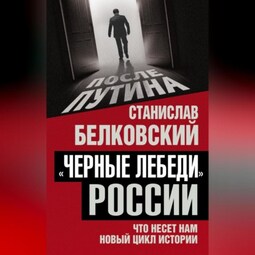 ПОСЛЕ ПУТИНА

СТАНИСЛАВ БЕЛКОВСКИЙ

«ЧЕРНЫЕ ЛЕБЕДИ» РОССИИ

ЧТО НЕСЕТ НАМ НОВЫЙ ЦИКЛ ИСТОРИИ